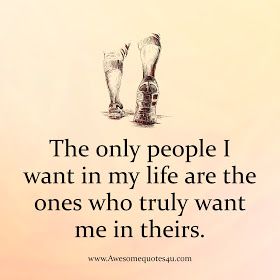 The only people I want in my life are the ones who truly want me in theirs.

www.Awesomequotes4u.com